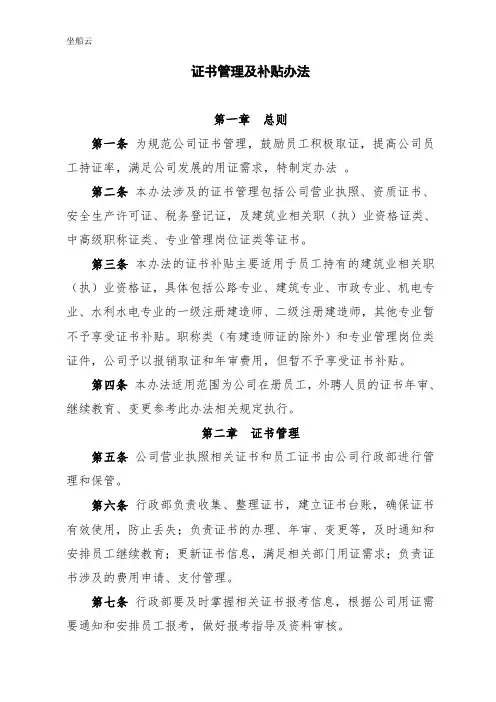 坐船云

证书管理及补贴办法

第一章 总则

第一条 为规范公司证书管理，鼓励员工积极取证，提高公司员工持证率，满足公司发展的用证需求，特制定办法 。

第二条 本办法涉及的证书管理包括公司营业执照、资质证书、安全生产许可证、税务登记证，及建筑业相关职（执）业资格证类、中高级职称证类、专业管理岗位证类等证书。

第三条 本办法的证书补贴主要适用于员工持有的建筑业相关职（执）业资格证，具体包括公路专业、建筑专业、市政专业、机电专业、水利水电专业的一级注册建造师、二级注册建造师，其他专业暂不予享受证书补贴。职称类（有建造师证的除外）和专业管理岗位类证件，公司予以报销取证和年审费用，但暂不予享受证书补贴。

第四条 本办法适用范围为公司在册员工，外聘人员的证书年审、继续教育、变更参考此办法相关规定执行。

第二章 证书管理

第五条 公司营业执照相关证书和员工证书由公司行政部进行管理和保管。

第六条 行政部负责收集、整理证书，建立证书台账，确保证书有效使用，防止丢失；负责证书的办理、年审、变更等，及时通知和安排员工继续教育；更新证书信息，满足相关部门用证需求；负责证书涉及的费用申请、支付管理。

第七条 行政部要及时掌握相关证书报考信息，根据公司用证需要通知和安排员工报考，做好报考指导及资料审核。